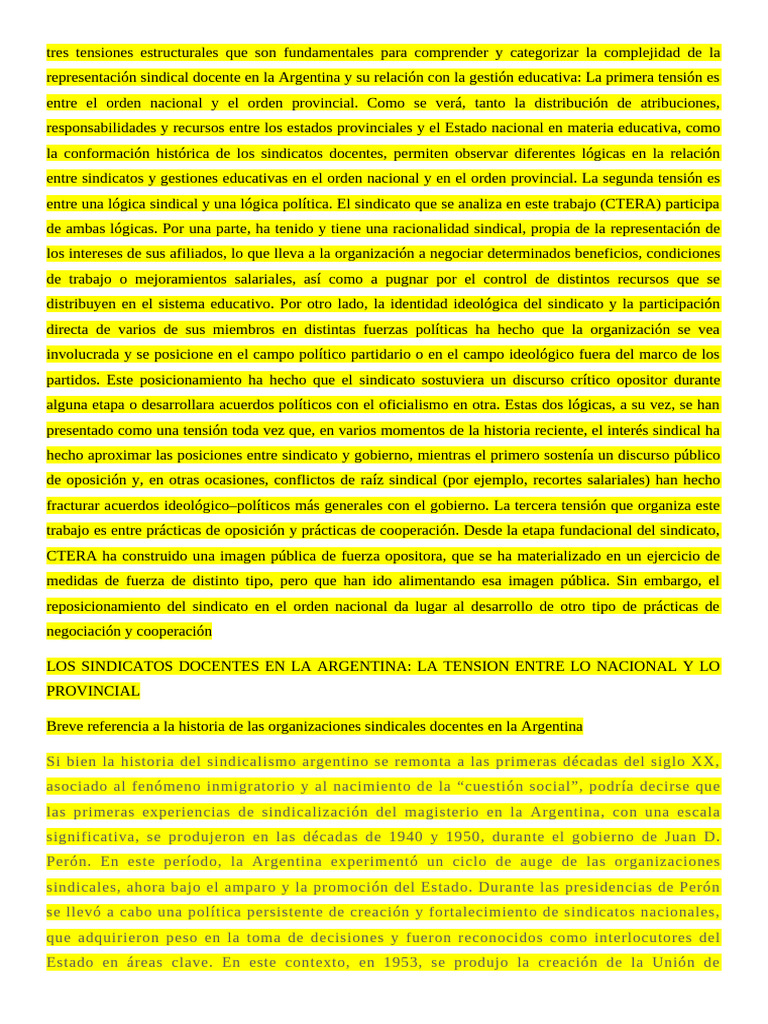 tres tensiones estructurales que son fundamentales para comprender y categorizar la complejidad de la representación sindical docente en la Argentina y su relación con la gestión educativa: La primera tensión es entre el orden nacional y el orden provincial. Como se verá, tanto la distribución de atribuciones, responsabilidades y recursos entre los estados provinciales y el Estado nacional en materia educativa, como la conformación histórica de los sindicatos docentes, permiten observar diferentes lógicas en la relación entre sindicatos y gestiones educativas en el orden nacional y en el orden provincial. La segunda tensión es entre una lógica sindical y una lógica política. El sindicato que se analiza en este trabajo (CTERA) participa de ambas lógicas. Por una parte, ha tenido y tiene una racionalidad sindical, propia de la representación de los intereses de sus afiliados, lo que lleva a la organización a negociar determinados beneficios, condiciones de trabajo o mejoramientos salariales, así como a pugnar por el control de distintos recursos que se distribuyen en el sistema educativo. Por otro lado, la identidad ideológica del sindicato y la participación directa de varios de sus miembros en distintas fuerzas políticas ha hecho que la organización se vea involucrada y se posicione en el campo político partidario o en el campo ideológico fuera del marco de los partidos. Este posicionamiento ha hecho que el sindicato sostuviera un discurso crítico opositor durante alguna etapa o desarrollara acuerdos políticos con el oficialismo en otra. Estas dos lógicas, a su vez, se han presentado como una tensión toda vez que, en varios momentos de la historia reciente, el interés sindical ha hecho aproximar las posiciones entre sindicato y gobierno, mientras el primero sostenía un discurso público de oposición y, en otras ocasiones, conflictos de raíz sindical (por ejemplo, recortes salariales) han hecho fracturar acuerdos ideológico–políticos más generales con el gobierno. La tercera tensión que organiza este trabajo es entre prácticas de oposición y prácticas de cooperación. Desde la etapa fundacional del sindicato, CTERA ha construido una imagen pública de fuerza opositora, que se ha materializado en un ejercicio de medidas de fuerza de distinto tipo, pero que han ido alimentando esa imagen pública. Sin embargo, el reposicionamiento del sindicato en el orden nacional da lugar al desarrollo de otro tipo de prácticas de negociación y cooperación

LOS SINDICATOS DOCENTES EN LA ARGENTINA: LA TENSION ENTRE LO NACIONAL Y LO PROVINCIAL

Breve referencia a la historia de las organizaciones sindicales docentes en la Argentina

Si bien la historia del sindicalismo argentino se remonta a las primeras décadas del siglo XX, asociado al fenómeno inmigratorio y al nacimiento de la “cuestión social”, podría decirse que las primeras experiencias de sindicalización del magisterio en la Argentina, con una escala significativa, se produjeron en las décadas de 1940 y 1950, durante el gobierno de Juan D. Perón. En este período, la Argentina experimentó un ciclo de auge de las organizaciones sindicales, ahora bajo el amparo y la promoción del Estado. Durante las presidencias de Perón se llevó a cabo una política persistente de creación y fortalecimiento de sindicatos nacionales, que adquirieron peso en la toma de decisiones y fueron reconocidos como interlocutores del Estado en áreas clave. En este contexto, en 1953, se produjo la creación de la Unión de